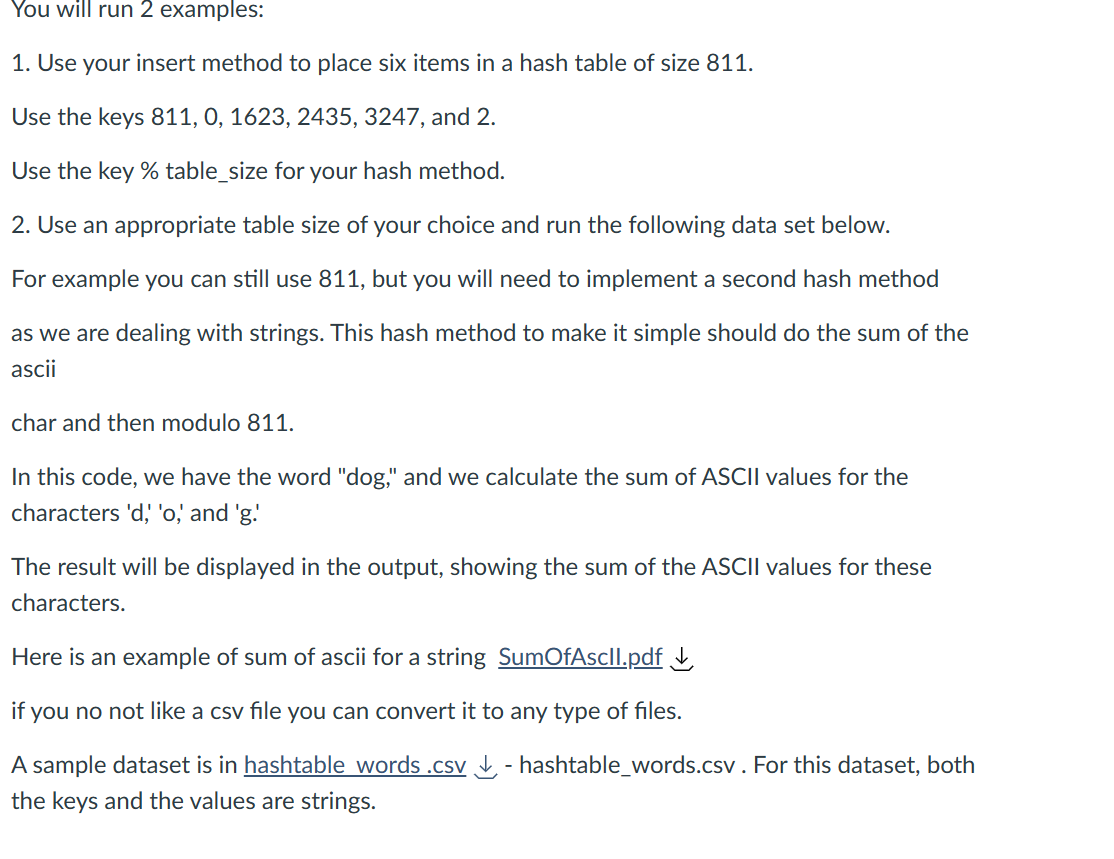 You will run 2 examples:

1. Use your insert method to place six items in a hash table of size 811.

Use the keys 811, 0, 1623, 2435, 3247, and 2.

Use the key % table_size for your hash method.

2. Use an appropriate table size of your choice and run the following data set below.

For example you can still use 811, but you will need to implement a second hash method

as we are dealing with strings. This hash method to make it simple should do the sum of the ascii

char and then modulo 811.

In this code, we have the word "dog," and we calculate the sum of ASCII values for the characters 'd,' 'o,' and 'g.'

The result will be displayed in the output, showing the sum of the ASCII values for these characters.

Here is an example of sum of ascii for a string SumOfAscII.pdf

if you no not like a csv file you can convert it to any type of files.

A sample dataset is in hashtable_words .csv - hashtable_words.csv . For this dataset, both the keys and the values are strings.